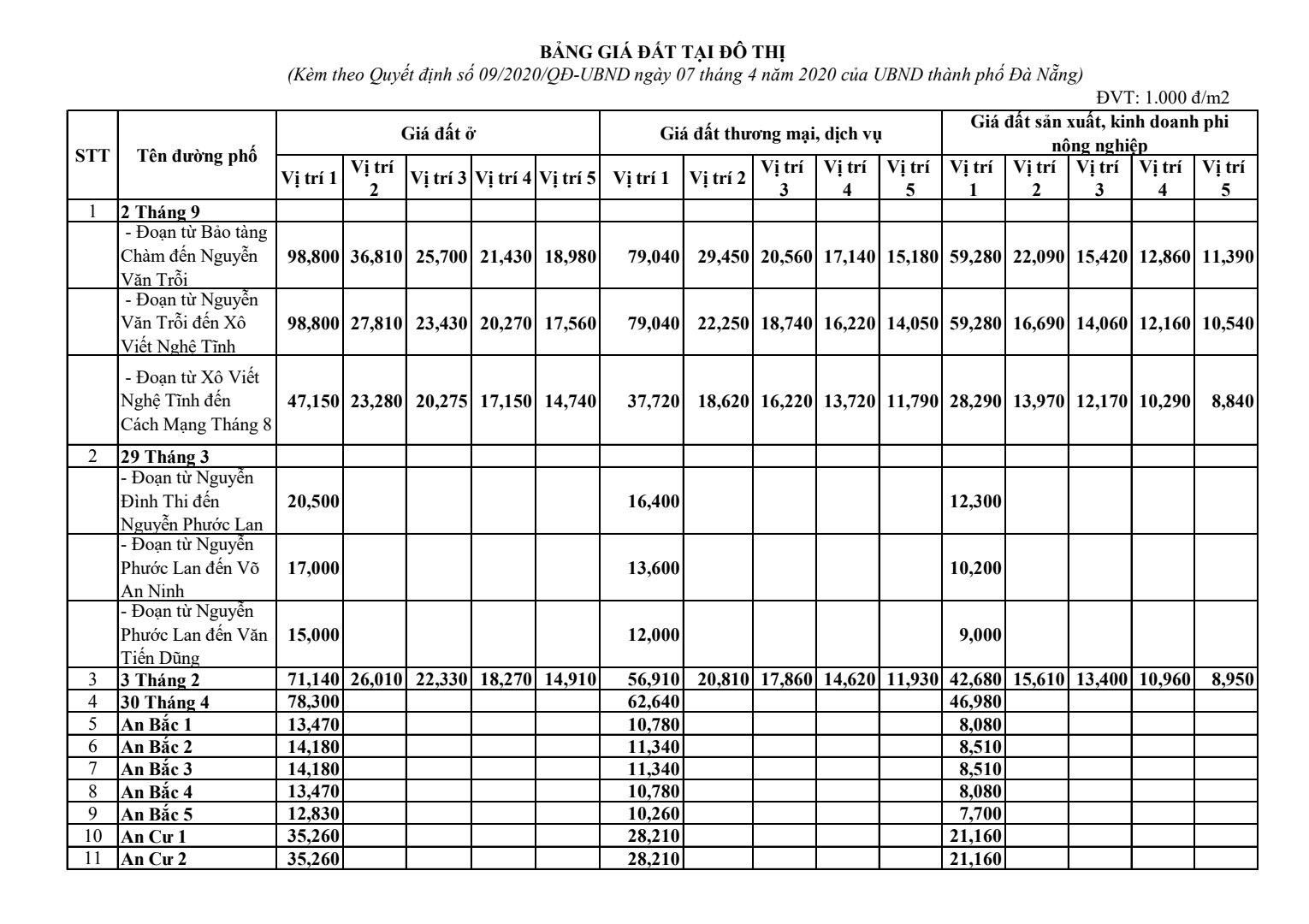 BẢNG GIÁ ĐẤT TẠI ĐÔ THỊ
(Kèm theo Quyết định số 09/2020/QĐ-UBND ngày 07 tháng 4 năm 2020 của UBND thành phố Đà Nẵng)

ĐVT: 1.000 đ/m2

| STT | Tên đường phố | Giá đất ở | | | | | Giá đất thương mại, dịch vụ | | | | | Giá đất sản xuất, kinh doanh phi nông nghiệp | | | | |
|---|---|---|---|---|---|---|---|---|---|---|---|---|---|---|---|---|
| | | Vị trí 1 | Vị trí 2 | Vị trí 3 | Vị trí 4 | Vị trí 5 | Vị trí 1 | Vị trí 2 | Vị trí 3 | Vị trí 4 | Vị trí 5 | Vị trí 1 | Vị trí 2 | Vị trí 3 | Vị trí 4 | Vị trí 5 |
| 1 | 2 Tháng 9 | | | | | | | | | | | | | | | |
| | - Đoạn từ Bảo tàng Chàm đến Nguyễn Văn Trỗi | 98,800 | 36,810 | 25,700 | 21,430 | 18,980 | 79,040 | 29,450 | 20,560 | 17,140 | 15,180 | 59,280 | 22,090 | 15,420 | 12,860 | 11,390 |
| | - Đoạn từ Nguyễn Văn Trỗi đến Xô Viết Nghệ Tĩnh | 98,800 | 27,810 | 23,430 | 20,270 | 17,560 | 79,040 | 22,250 | 18,740 | 16,220 | 14,050 | 59,280 | 16,690 | 14,060 | 12,160 | 10,540 |
| | - Đoạn từ Xô Viết Nghệ Tĩnh đến Cách Mạng Tháng 8 | 47,150 | 23,280 | 20,275 | 17,150 | 14,740 | 37,720 | 18,620 | 16,220 | 13,720 | 11,790 | 28,290 | 13,970 | 12,170 | 10,290 | 8,840 |
| 2 | 29 Tháng 3 | | | | | | | | | | | | | | | |
| | - Đoạn từ Nguyễn Đình Thi đến Nguyễn Phước Lan | 20,500 | | | | | 16,400 | | | | | 12,300 | | | | |
| | - Đoạn từ Nguyễn Phước Lan đến Võ An Ninh | 17,000 | | | | | 13,600 | | | | | 10,200 | | | | |
| | - Đoạn từ Nguyễn Phước Lan đến Văn Tiến Dũng | 15,000 | | | | | 12,000 | | | | | 9,000 | | | | |
| 3 | 3 Tháng 2 | 71,140 | 26,010 | 22,330 | 18,270 | 14,910 | 56,910 | 20,810 | 17,860 | 14,620 | 11,930 | 42,680 | 15,610 | 13,400 | 10,960 | 8,950 |
| 4 | 30 Tháng 4 | 78,300 | | | | | 62,640 | | | | | 46,980 | | | | |
| 5 | An Bắc 1 | 13,470 | | | | | 10,780 | | | | | 8,080 | | | | |
| 6 | An Bắc 2 | 14,180 | | | | | 11,340 | | | | | 8,510 | | | | |
| 7 | An Bắc 3 | 14,180 | | | | | 11,340 | | | | | 8,510 | | | | |
| 8 | An Bắc 4 | 13,470 | | | | | 10,780 | | | | | 8,080 | | | | |
| 9 | An Bắc 5 | 12,830 | | | | | 10,260 | | | | | 7,700 | | | | |
| 10 | An Cư 1 | 35,260 | | | | | 28,210 | | | | | 21,160 | | | | |
| 11 | An Cư 2 | 35,260 | | | | | 28,210 | | | | | 21,160 | | | | |